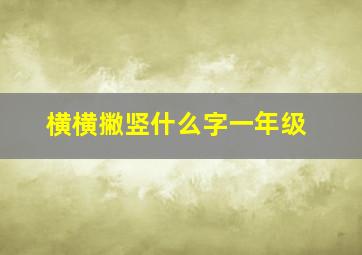 横横撇竖什么字一年级